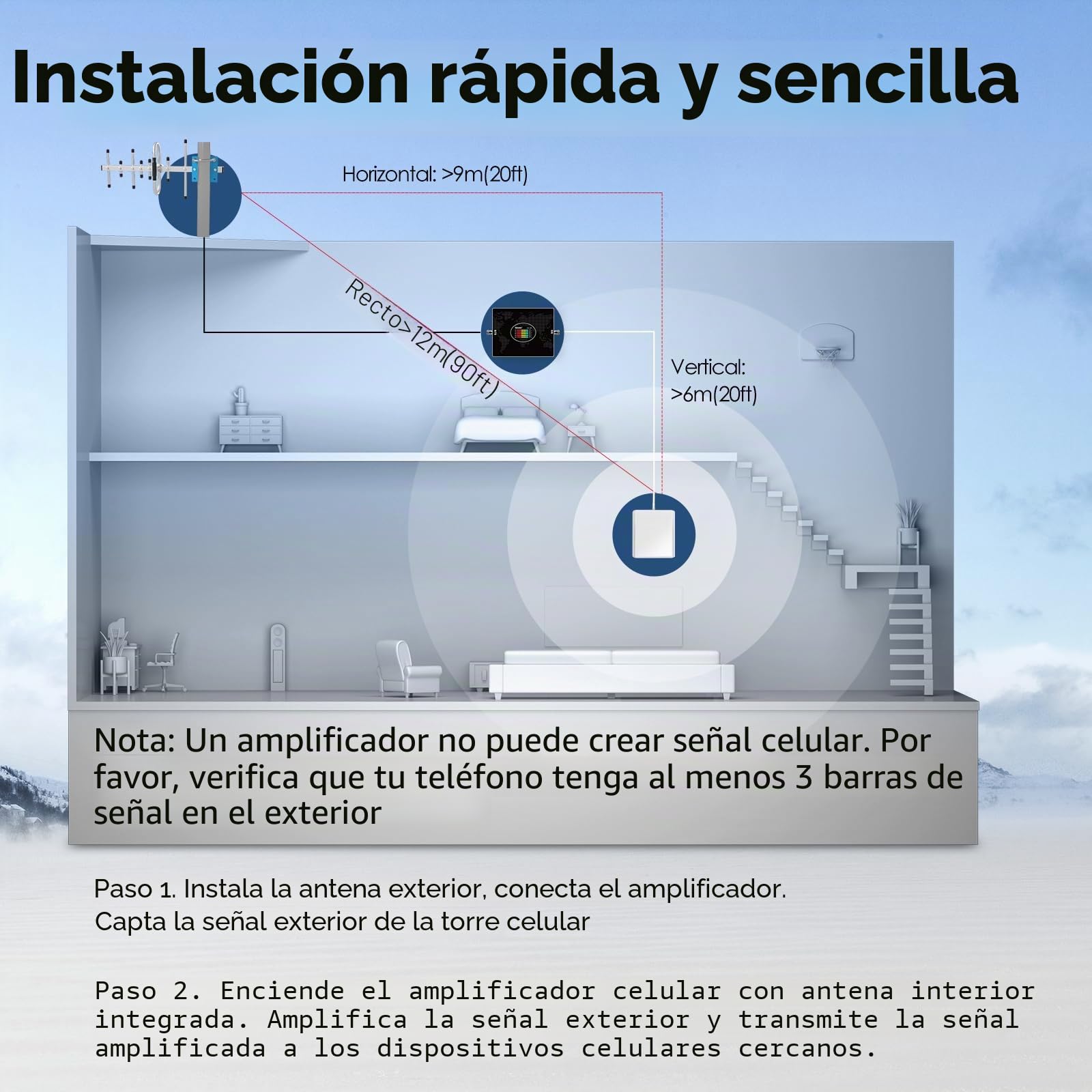 Instalación rápida y sencilla

Horizontal: >9m(20ft)

Recto>12m(90ft)

Vertical: >6m(20ft)

Nota: Un amplificador no puede crear señal celular. Por favor, verifica que tu teléfono tenga al menos 3 barras de señal en el exterior

Paso 1. Instala la antena exterior, conecta el amplificador. Capta la señal exterior de la torre celular

Paso 2. Enciende el amplificador celular con antena interior integrada. Amplifica la señal exterior y transmite la señal amplificada a los dispositivos celulares cercanos.